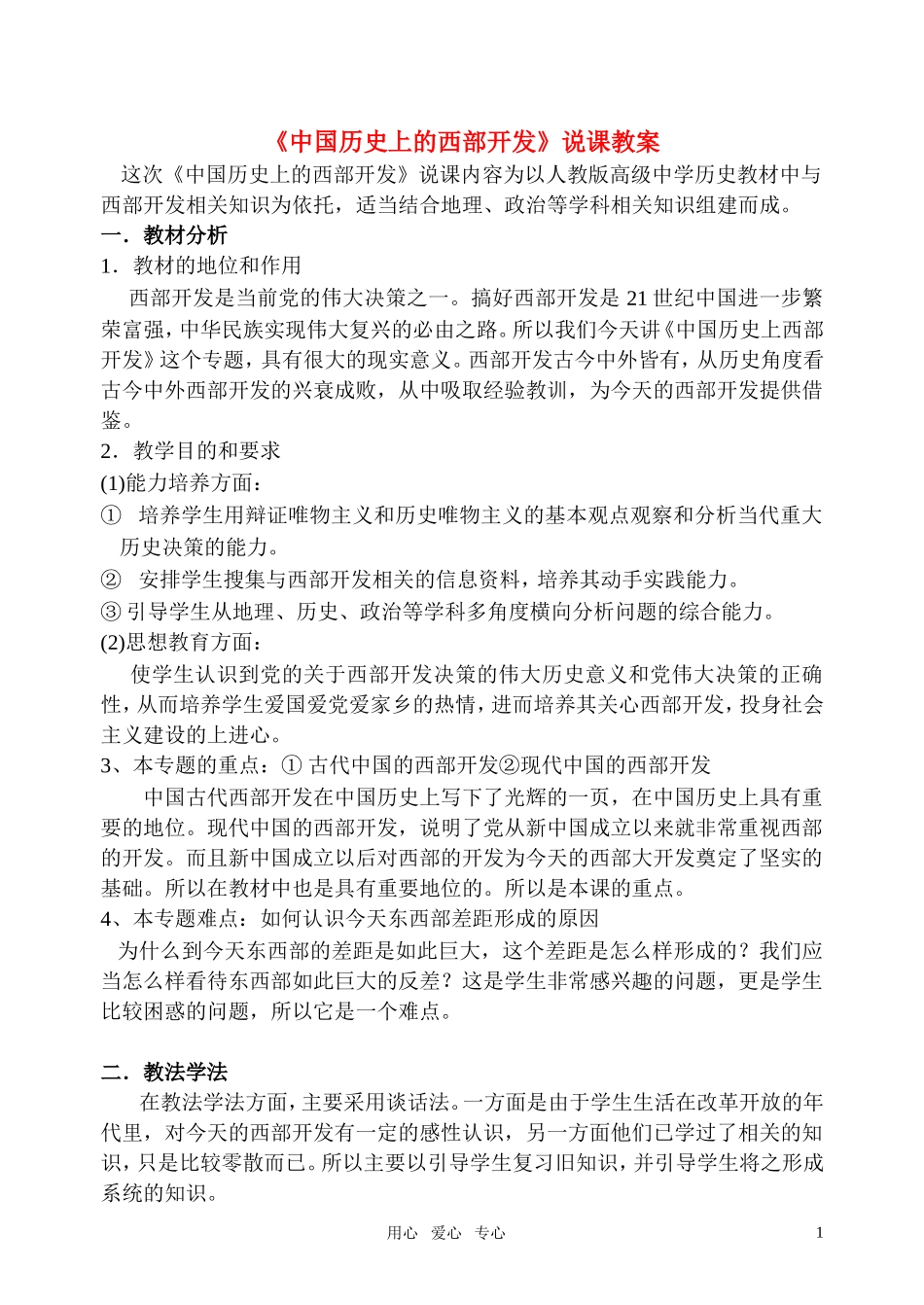 《中国历史上的西部开发》说课教案

这次《中国历史上的西部开发》说课内容为以人教版高级中学历史教材中与西部开发相关知识为依托，适当结合地理、政治等学科相关知识组建而成。

一．教材分析

1．教材的地位和作用

西部开发是当前党的伟大决策之一。搞好西部开发是21世纪中国进一步繁荣富强，中华民族实现伟大复兴的必由之路。所以我们今天讲《中国历史上西部开发》这个专题，具有很大的现实意义。西部开发古今中外皆有，从历史角度看古今中外西部开发的兴衰成败，从中吸取经验教训，为今天的西部开发提供借鉴。

2．教学目的和要求

(1)能力培养方面：

① 培养学生用辩证唯物主义和历史唯物主义的基本观点观察和分析当代重大历史决策的能力。

② 安排学生搜集与西部开发相关的信息资料，培养其动手实践能力。

③ 引导学生从地理、历史、政治等学科多角度横向分析问题的综合能力。

(2)思想教育方面：

使学生认识到党的关于西部开发决策的伟大历史意义和党伟大决策的正确性，从而培养学生爱国爱党爱家乡的热情，进而培养其关心西部开发，投身社会主义建设的上进心。

3、本专题的重点：① 古代中国的西部开发②现代中国的西部开发

中国古代西部开发在中国历史上写下了光辉的一页，在中国历史上具有重要的地位。现代中国的西部开发，说明了党从新中国成立以来就非常重视西部的开发。而且新中国成立以后对西部的开发为今天的西部大开发奠定了坚实的基础。所以在教材中也是具有重要地位的。所以是本课的重点。

4、本专题难点：如何认识今天东西部差距形成的原因

为什么到今天东西部的差距是如此巨大，这个差距是怎么样形成的？我们应当怎么样看待东西部如此巨大的反差？这是学生非常感兴趣的问题，更是学生比较困惑的问题，所以它是一个难点。

二．教法学法

在教法学法方面，主要采用谈话法。一方面是由于学生生活在改革开放的年代里，对今天的西部开发有一定的感性认识，另一方面他们已学过了相关的知识，只是比较零散而已。所以主要以引导学生复习旧知识，并引导学生将之形成系统的知识。

用心 爱心 专心 1